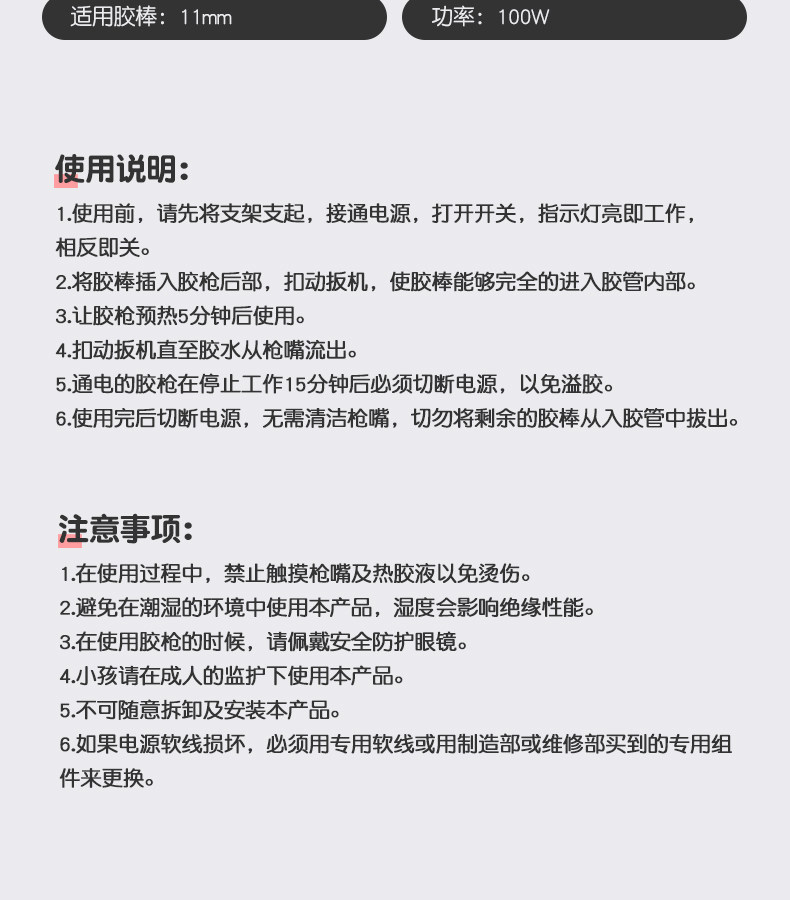 适用胶棒：11mm

功率：100W

使用说明：

1.使用前，请先将支架支起，接通电源，打开开关，指示灯亮即工作，相反即关。
2.将胶棒插入胶枪后部，扣动扳机，使胶棒能够完全的进入胶管内部。
3.让胶枪预热5分钟后使用。
4.扣动扳机直至胶水从枪嘴流出。
5.通电的胶枪在停止工作15分钟后必须切断电源，以免溢胶。
6.使用完后切断电源，无需清洁枪嘴，切勿将剩余的胶棒从入胶管中拔出。

注意事项：

1.在使用过程中，禁止触摸枪嘴及热胶液以免烫伤。
2.避免在潮湿的环境中使用本产品，湿度会影响绝缘性能。
3.在使用胶枪的时候，请佩戴安全防护眼镜。
4.小孩请在成人的监护下使用本产品。
5.不可随意拆卸及安装本产品。
6.如果电源软线损坏，必须用专用软线或用制造部或维修部买到的专用组件来更换。